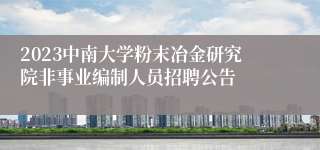 2023中南大学粉末冶金研究院非事业编制人员招聘公告